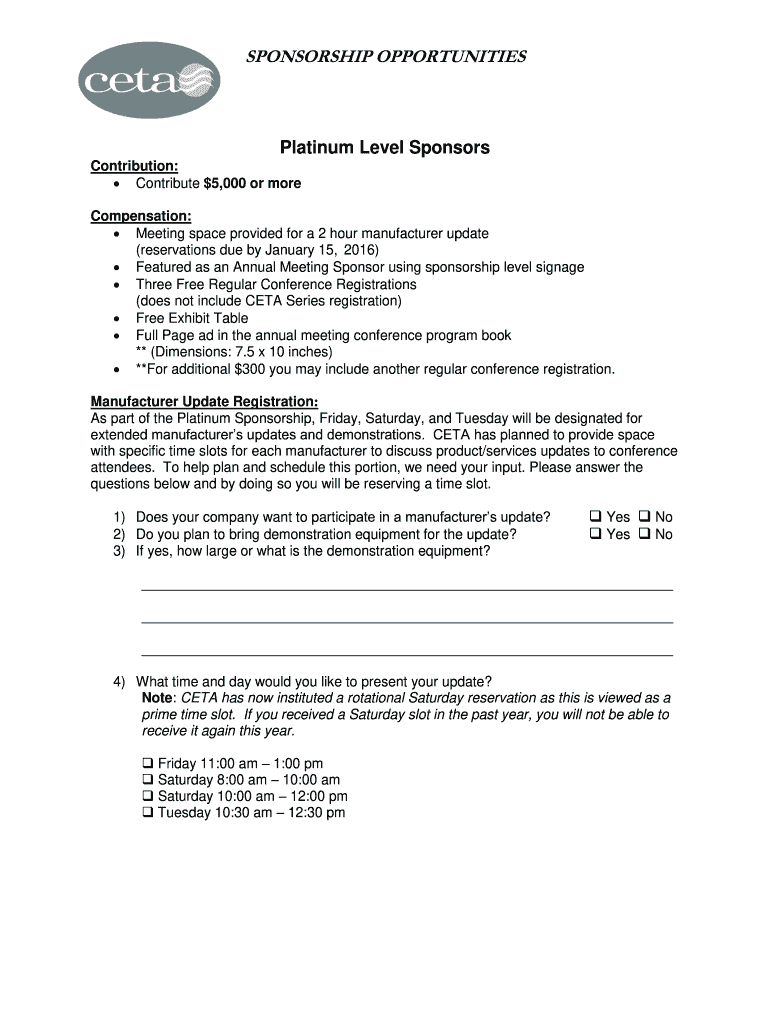 ceta

SPONSORSHIP OPPORTUNITIES

Platinum Level Sponsors

Contribution:
• Contribute $5,000 or more

Compensation:
• Meeting space provided for a 2 hour manufacturer update (reservations due by January 15, 2016)
• Featured as an Annual Meeting Sponsor using sponsorship level signage
• Three Free Regular Conference Registrations (does not include CETA Series registration)
• Free Exhibit Table
• Full Page ad in the annual meeting conference program book ** (Dimensions: 7.5 x 10 inches)
• **For additional $300 you may include another regular conference registration.

Manufacturer Update Registration:
As part of the Platinum Sponsorship, Friday, Saturday, and Tuesday will be designated for extended manufacturer's updates and demonstrations. CETA has planned to provide space with specific time slots for each manufacturer to discuss product/services updates to conference attendees. To help plan and schedule this portion, we need your input. Please answer the questions below and by doing so you will be reserving a time slot.

1) Does your company want to participate in a manufacturer's update? ❑ Yes ❑ No
2) Do you plan to bring demonstration equipment for the update? ❑ Yes ❑ No
3) If yes, how large or what is the demonstration equipment?

4) What time and day would you like to present your update?
Note: CETA has now instituted a rotational Saturday reservation as this is viewed as a prime time slot. If you received a Saturday slot in the past year, you will not be able to receive it again this year.

❑ Friday 11:00 am – 1:00 pm
❑ Saturday 8:00 am – 10:00 am
❑ Saturday 10:00 am – 12:00 pm
❑ Tuesday 10:30 am – 12:30 pm